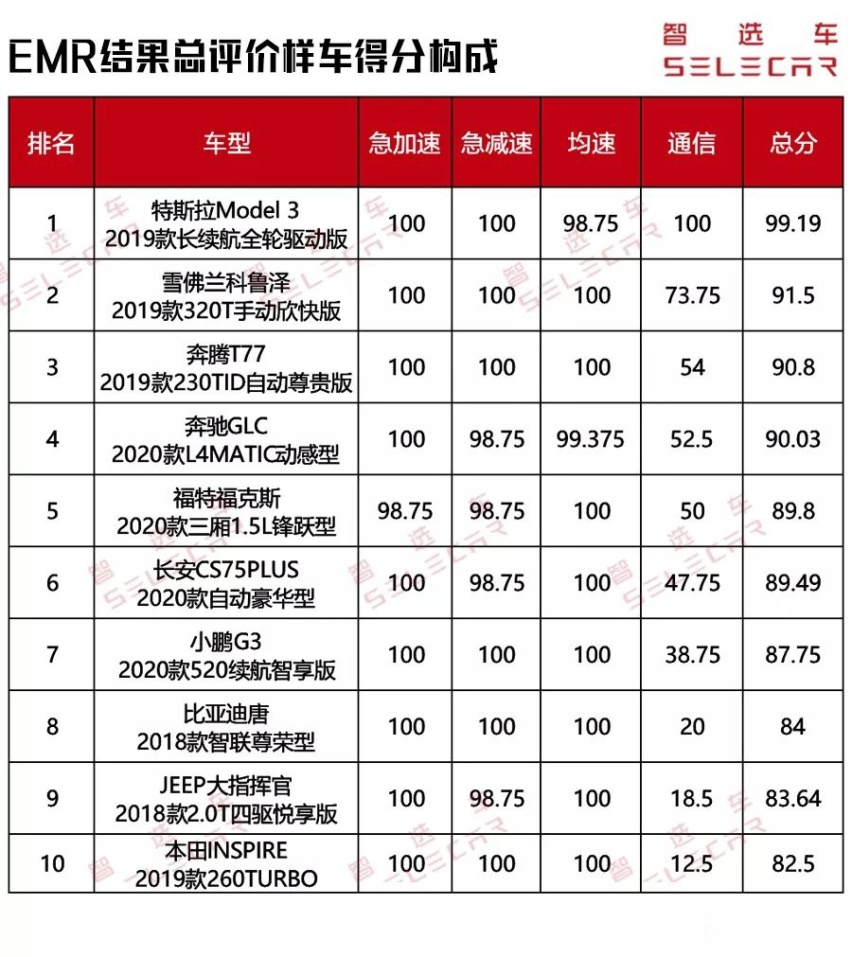 EMR结果总评价样车得分构成

智选车
SELECAR

| 排名 | 车型 | 急加速 | 急减速 | 均速 | 通信 | 总分 |
|---|---|---|---|---|---|---|
| 1 | 特斯拉Model 3 2019款长续航全轮驱动版 | 100 | 100 | 98.75 | 100 | 99.19 |
| 2 | 雪佛兰科鲁泽 2019款320T手动欣快版 | 100 | 100 | 100 | 73.75 | 91.5 |
| 3 | 奔腾T77 2019款230TID自动尊贵版 | 100 | 100 | 100 | 54 | 90.8 |
| 4 | 奔驰GLC 2020款L4MATIC动感型 | 100 | 98.75 | 99.375 | 52.5 | 90.03 |
| 5 | 福特福克斯 2020款三厢1.5L锋跃型 | 98.75 | 98.75 | 100 | 50 | 89.8 |
| 6 | 长安CS75PLUS 2020款自动豪华型 | 100 | 98.75 | 100 | 47.75 | 89.49 |
| 7 | 小鹏G3 2020款520续航智享版 | 100 | 100 | 100 | 38.75 | 87.75 |
| 8 | 比亚迪唐 2018款智联尊荣型 | 100 | 100 | 100 | 20 | 84 |
| 9 | JEEP大指挥官 2018款2.0T四驱悦享版 | 100 | 98.75 | 100 | 18.5 | 83.64 |
| 10 | 本田INSPIRE 2019款260TURBO | 100 | 100 | 100 | 12.5 | 82.5 |